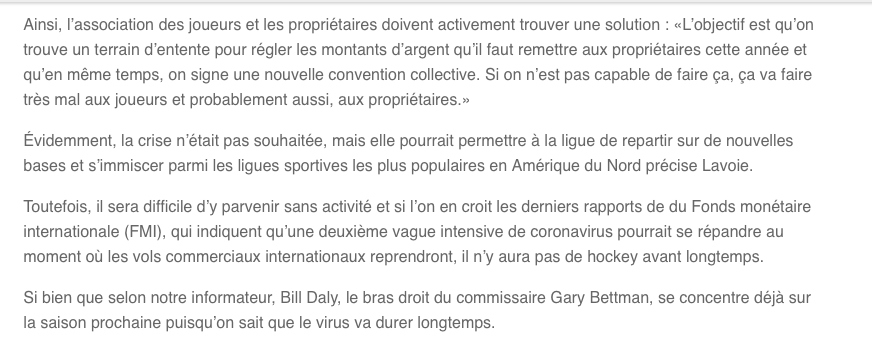 Ainsi, l'association des joueurs et les propriétaires doivent activement trouver une solution : «L'objectif est qu'on trouve un terrain d'entente pour régler les montants d'argent qu'il faut remettre aux propriétaires cette année et qu'en même temps, on signe une nouvelle convention collective. Si on n'est pas capable de faire ça, ça va faire très mal aux joueurs et probablement aussi, aux propriétaires.»

Évidemment, la crise n'était pas souhaitée, mais elle pourrait permettre à la ligue de repartir sur de nouvelles bases et s'immiscer parmi les ligues sportives les plus populaires en Amérique du Nord précise Lavoie.

Toutefois, il sera difficile d'y parvenir sans activité et si l'on en croit les derniers rapports de du Fonds monétaire internationale (FMI), qui indiquent qu'une deuxième vague intensive de coronavirus pourrait se répandre au moment où les vols commerciaux internationaux reprendront, il n'y aura pas de hockey avant longtemps.

Si bien que selon notre informateur, Bill Daly, le bras droit du commissaire Gary Bettman, se concentre déjà sur la saison prochaine puisqu'on sait que le virus va durer longtemps.